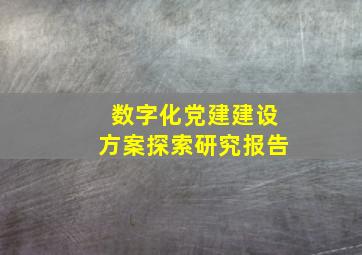 数字化党建建设
方案探索研究报告